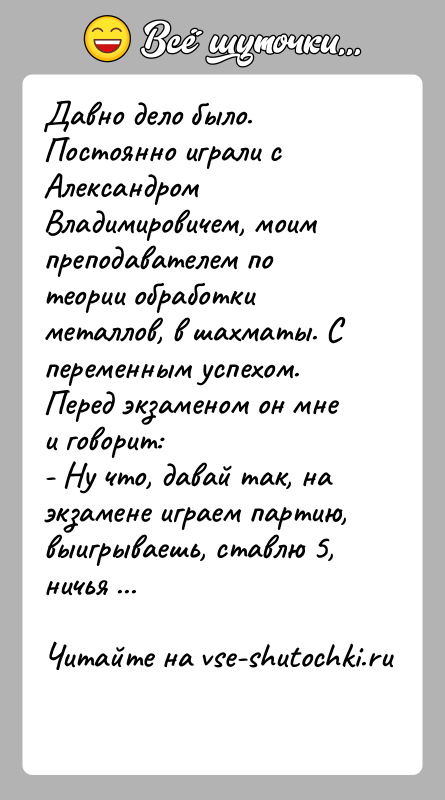 Всё шуточки...

Давно дело было. Постоянно играли с Александром Владимировичем, моим преподавателем по теории обработки металлов, в шахматы. С переменным успехом. Перед экзаменом он мне и говорит:
- Ну что, давай так, на экзамене играем партию, выигрываешь, ставлю 5, ничья ...

Читайте на vse-shutochki.ru